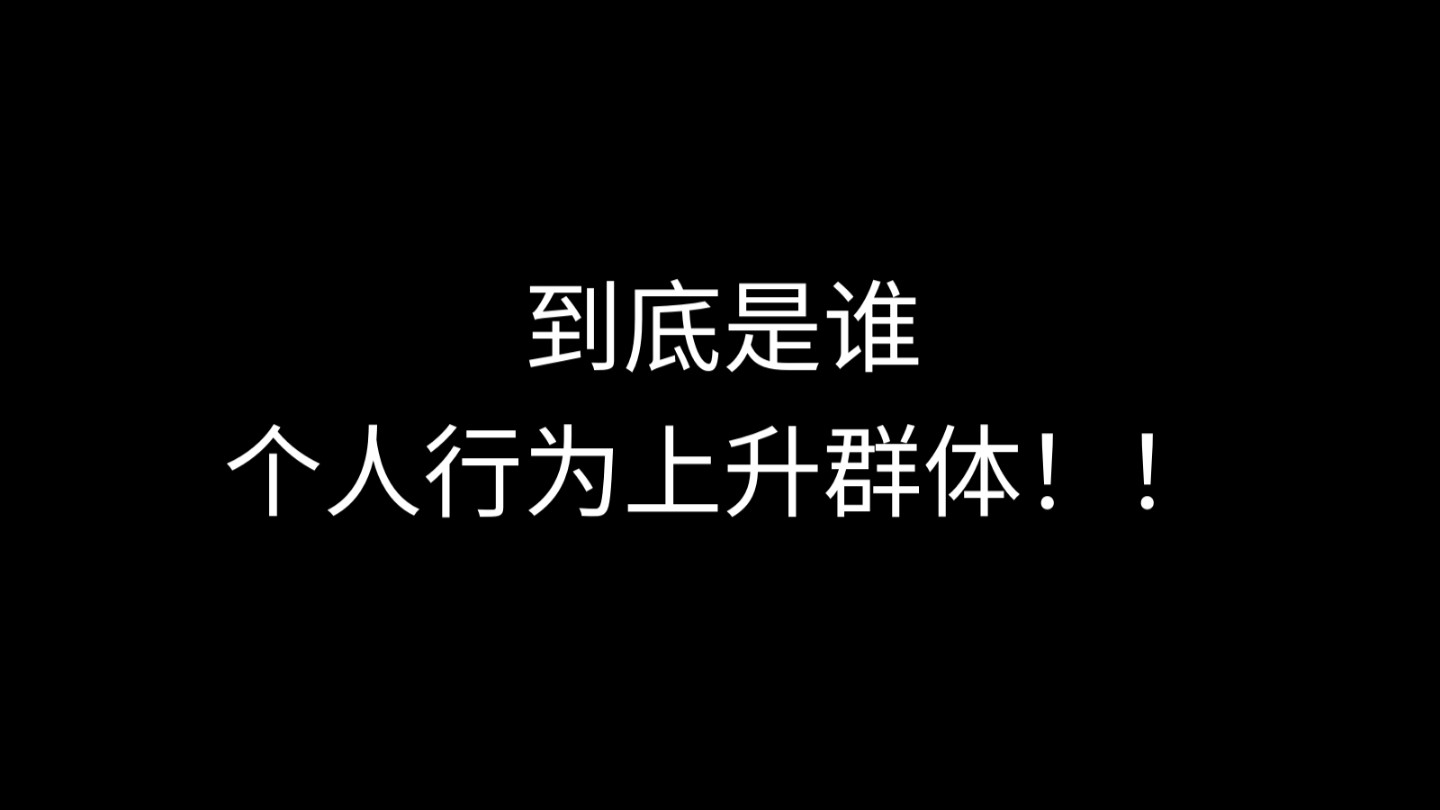 到底是谁
个人行为上升群体！！